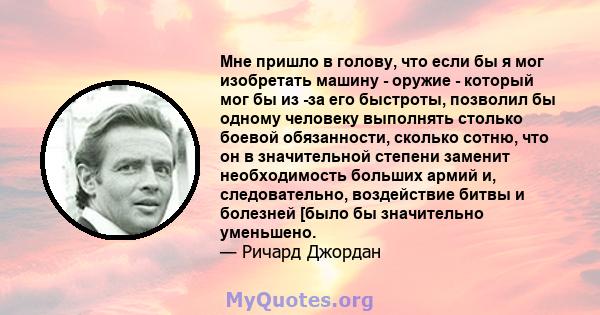 Мне пришло в голову, что если бы я мог изобретать машину - оружие - который мог бы из -за его быстроты, позволил бы одному человеку выполнять столько боевой обязанности, сколько сотню, что он в значительной степени заменит необходимость больших армий и, следовательно, воздействие битвы и болезней [было бы значительно уменьшено.
— Ричард Джордан

MyQuotes.org